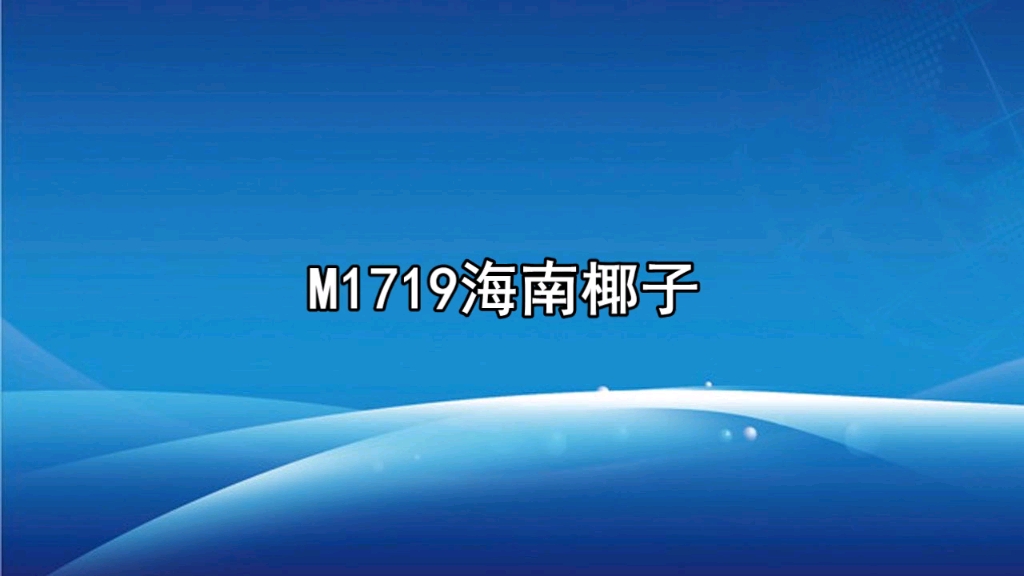 M1719海南椰子